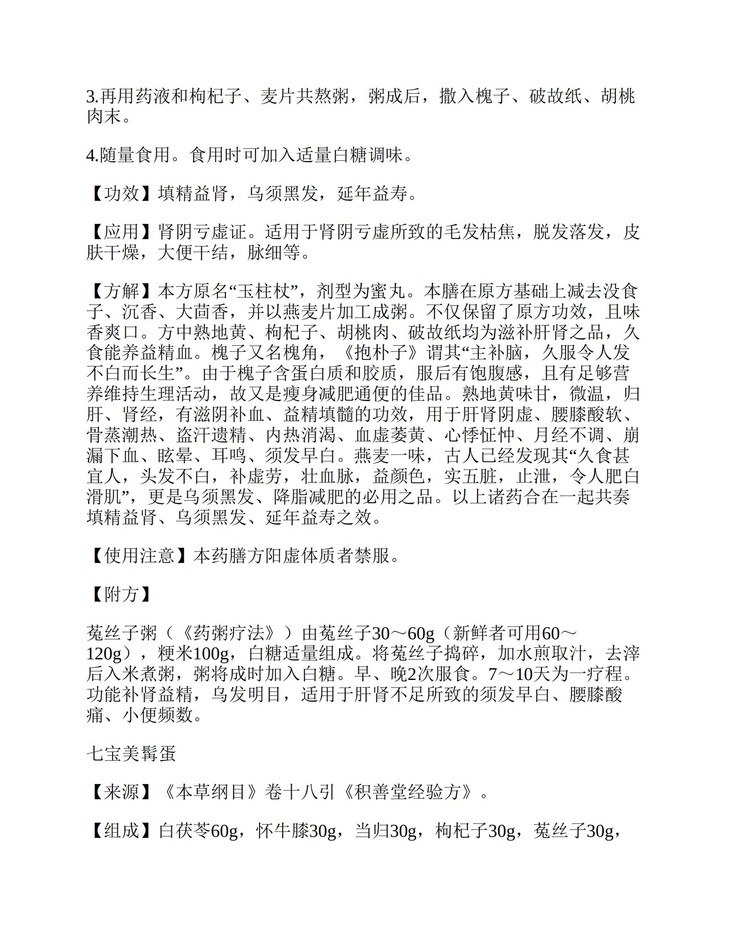 3.再用药液和枸杞子、麦片共熬粥，粥成后，撒入槐子、破故纸、胡桃肉末。

4.随量食用。食用时可加入适量白糖调味。

【功效】填精益肾，乌须黑发，延年益寿。

【应用】肾阴亏虚证。适用于肾阴亏虚所致的毛发枯焦，脱发落发，皮肤干燥，大便干结，脉细等。

【方解】本方原名“玉柱杖”，剂型为蜜丸。本膳在原方基础上减去没食子、沉香、大茴香，并以燕麦片加工成粥。不仅保留了原方功效，且味香爽口。方中熟地黄、枸杞子、胡桃肉、破故纸均为滋补肝肾之品，久食能养益精血。槐子又名槐角，《抱朴子》谓其“主补脑，久服令人发不白而长生”。由于槐子含蛋白质和胶质，服后有饱腹感，且有足够营养维持生理活动，故又是瘦身减肥通便的佳品。熟地黄味甘，微温，归肝、肾经，有滋阴补血、益精填髓的功效，用于肝肾阴虚、腰膝酸软、骨蒸潮热、盗汗遗精、内热消渴、血虚萎黄、心悸怔忡、月经不调、崩漏下血、眩晕、耳鸣、须发早白。燕麦一味，古人已经发现其“久食甚宜人，头发不白，补虚劳，壮血脉，益颜色，实五脏，止泄，令人肥白滑肌”，更是乌须黑发、降脂减肥的必用之品。以上诸药合在一起共奏填精益肾、乌须黑发、延年益寿之效。

【使用注意】本药膳方阳虚体质者禁服。

【附方】

菟丝子粥（《药粥疗法》）由菟丝子30～60g（新鲜者可用60～120g），粳米100g，白糖适量组成。将菟丝子捣碎，加水煎取汁，去滓后入米煮粥，粥将成时加入白糖。早、晚2次服食。7～10天为一疗程。功能补肾益精，乌发明目，适用于肝肾不足所致的须发早白、腰膝酸痛、小便频数。

七宝美髯蛋

【来源】《本草纲目》卷十八引《积善堂经验方》。

【组成】白茯苓60g，怀牛膝30g，当归30g，枸杞子30g，菟丝子30g，